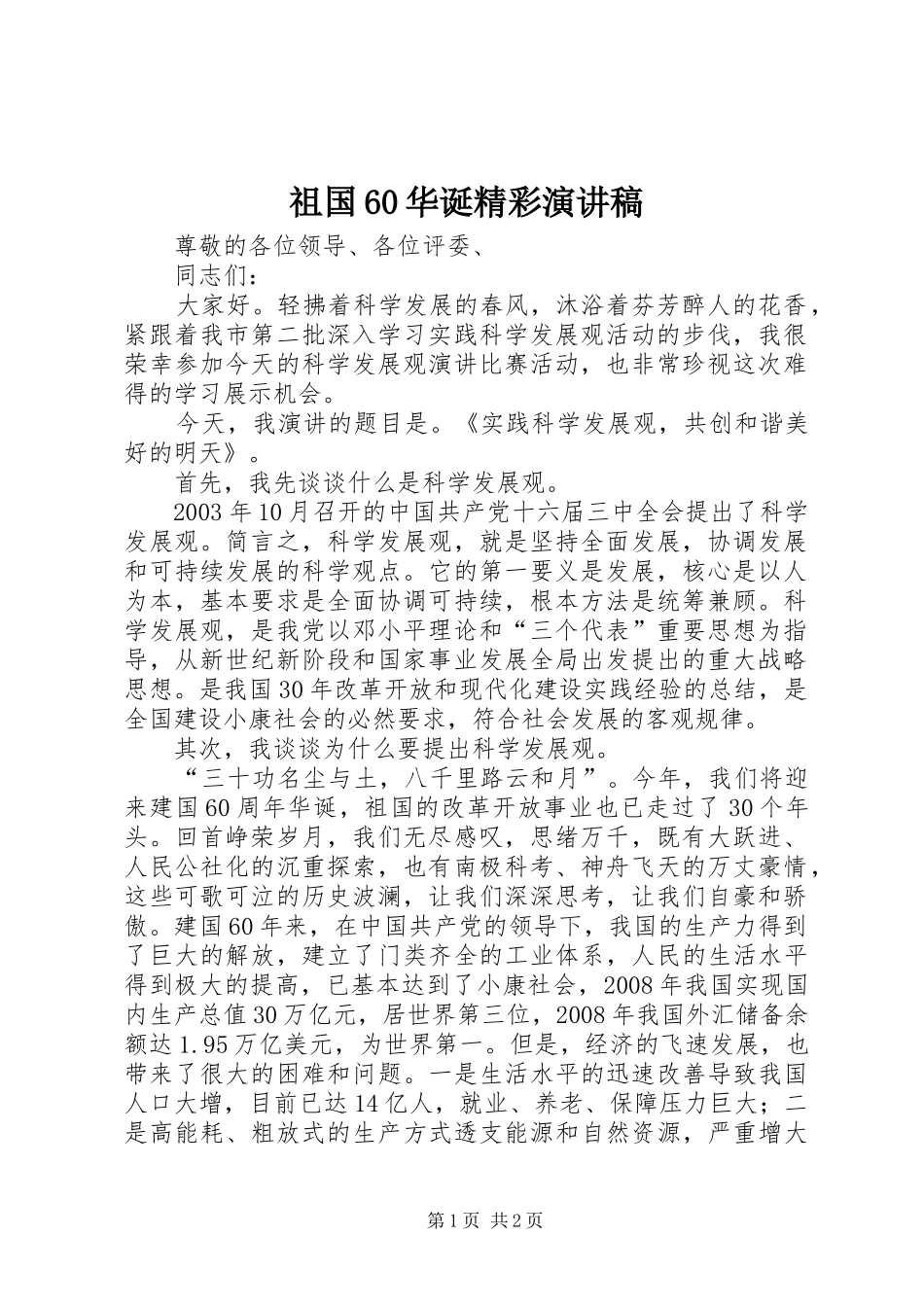 祖国60华诞精彩演讲稿

尊敬的各位领导、各位评委、

同志们：

大家好。轻拂着科学发展的春风，沐浴着芬芳醉人的花香，紧跟着我市第二批深入学习实践科学发展观活动的步伐，我很荣幸参加今天的科学发展观演讲比赛活动，也非常珍视这次难得的学习展示机会。

今天，我演讲的题目是。《实践科学发展观，共创和谐美好的明天》。

首先，我先谈谈什么是科学发展观。

2003年10月召开的中国共产党十六届三中全会提出了科学发展观。简言之，科学发展观，就是坚持全面发展，协调发展和可持续发展的科学观点。它的第一要义是发展，核心是以人为本，基本要求是全面协调可持续，根本方法是统筹兼顾。科学发展观，是我党以邓小平理论和“三个代表”重要思想为指导，从新世纪新阶段和国家事业发展全局出发提出的重大战略思想。是我国30年改革开放和现代化建设实践经验的总结，是全国建设小康社会的必然要求，符合社会发展的客观规律。

其次，我谈谈为什么要提出科学发展观。

“三十功名尘与土，八千里路云和月”。今年，我们将迎来建国60周年华诞，祖国的改革开放事业也已走过了30个年头。回首峥荣岁月，我们无尽感叹，思绪万千，既有大跃进、人民公社化的沉重探索，也有南极科考、神舟飞天的万丈豪情，这些可歌可泣的历史波澜，让我们深深思考，让我们自豪和骄傲。建国60年来，在中国共产党的领导下，我国的生产力得到了巨大的解放，建立了门类齐全的工业体系，人民的生活水平得到极大的提高，已基本达到了小康社会，2008年我国实现国内生产总值30万亿元，居世界第三位，2008年我国外汇储备余额达1.95万亿美元，为世界第一。但是，经济的飞速发展，也带来了很大的困难和问题。一是生活水平的迅速改善导致我国人口大增，目前已达14亿人，就业、养老、保障压力巨大；二是高能耗、粗放式的生产方式透支能源和自然资源，严重增大

第1页 共2页